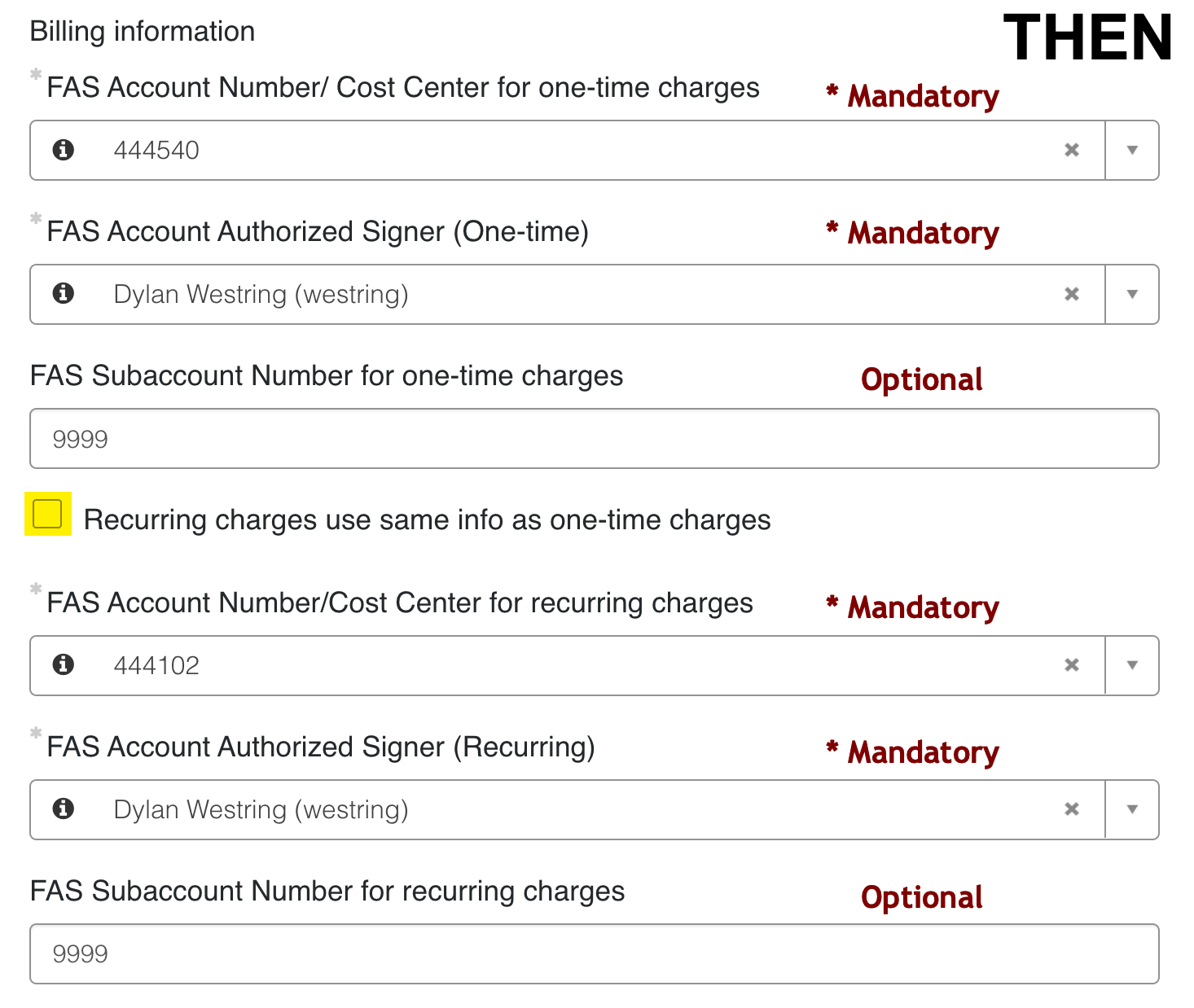 Billing information

THEN

* FAS Account Number/ Cost Center for one-time charges

* Mandatory

444540

* FAS Account Authorized Signer (One-time)

* Mandatory

Dylan Westring (westring)

FAS Subaccount Number for one-time charges

Optional

9999

Recurring charges use same info as one-time charges

* FAS Account Number/Cost Center for recurring charges

* Mandatory

444102

* FAS Account Authorized Signer (Recurring)

* Mandatory

Dylan Westring (westring)

FAS Subaccount Number for recurring charges

Optional

9999